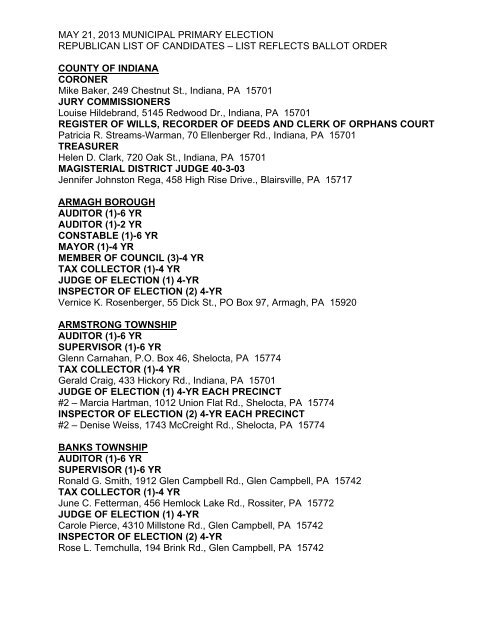 MAY 21, 2013 MUNICIPAL PRIMARY ELECTION
REPUBLICAN LIST OF CANDIDATES – LIST REFLECTS BALLOT ORDER

COUNTY OF INDIANA
CORONER
Mike Baker, 249 Chestnut St., Indiana, PA 15701
JURY COMMISSIONERS
Louise Hildebrand, 5145 Redwood Dr., Indiana, PA 15701
REGISTER OF WILLS, RECORDER OF DEEDS AND CLERK OF ORPHANS COURT
Patricia R. Streams-Warman, 70 Ellenberger Rd., Indiana, PA 15701
TREASURER
Helen D. Clark, 720 Oak St., Indiana, PA 15701
MAGISTERIAL DISTRICT JUDGE 40-3-03
Jennifer Johnston Rega, 458 High Rise Drive., Blairsville, PA 15717

ARMAGH BOROUGH
AUDITOR (1)-6 YR
AUDITOR (1)-2 YR
CONSTABLE (1)-6 YR
MAYOR (1)-4 YR
MEMBER OF COUNCIL (3)-4 YR
TAX COLLECTOR (1)-4 YR
JUDGE OF ELECTION (1) 4-YR
INSPECTOR OF ELECTION (2) 4-YR
Vernice K. Rosenberger, 55 Dick St., PO Box 97, Armagh, PA 15920

ARMSTRONG TOWNSHIP
AUDITOR (1)-6 YR
SUPERVISOR (1)-6 YR
Glenn Carnahan, P.O. Box 46, Shelocta, PA 15774
TAX COLLECTOR (1)-4 YR
Gerald Craig, 433 Hickory Rd., Indiana, PA 15701
JUDGE OF ELECTION (1) 4-YR EACH PRECINCT
#2 – Marcia Hartman, 1012 Union Flat Rd., Shelocta, PA 15774
INSPECTOR OF ELECTION (2) 4-YR EACH PRECINCT
#2 – Denise Weiss, 1743 McCreight Rd., Shelocta, PA 15774

BANKS TOWNSHIP
AUDITOR (1)-6 YR
SUPERVISOR (1)-6 YR
Ronald G. Smith, 1912 Glen Campbell Rd., Glen Campbell, PA 15742
TAX COLLECTOR (1)-4 YR
June C. Fetterman, 456 Hemlock Lake Rd., Rossiter, PA 15772
JUDGE OF ELECTION (1) 4-YR
Carole Pierce, 4310 Millstone Rd., Glen Campbell, PA 15742
INSPECTOR OF ELECTION (2) 4-YR
Rose L. Temchulla, 194 Brink Rd., Glen Campbell, PA 15742